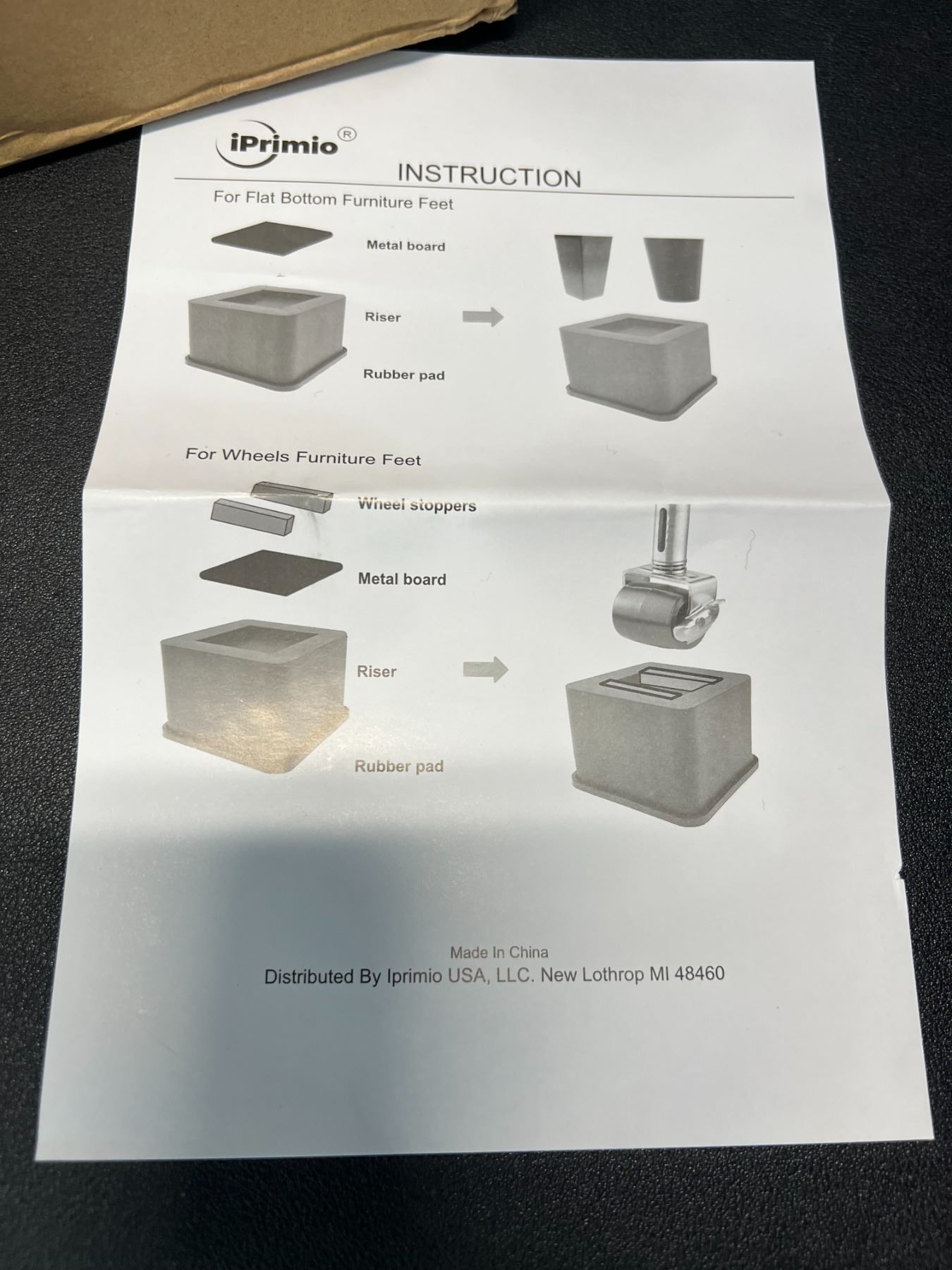 iPrimio®

INSTRUCTION

For Flat Bottom Furniture Feet

Metal board

Riser

Rubber pad

For Wheels Furniture Feet

Wheel stoppers

Metal board

Riser

Rubber pad

Made In China

Distributed By Iprimio USA, LLC. New Lothrop MI 48460